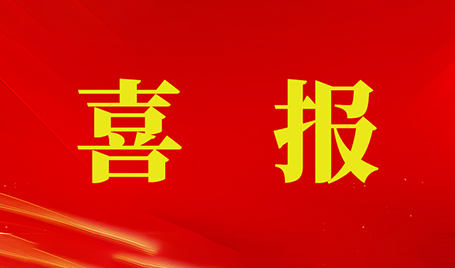 喜 报